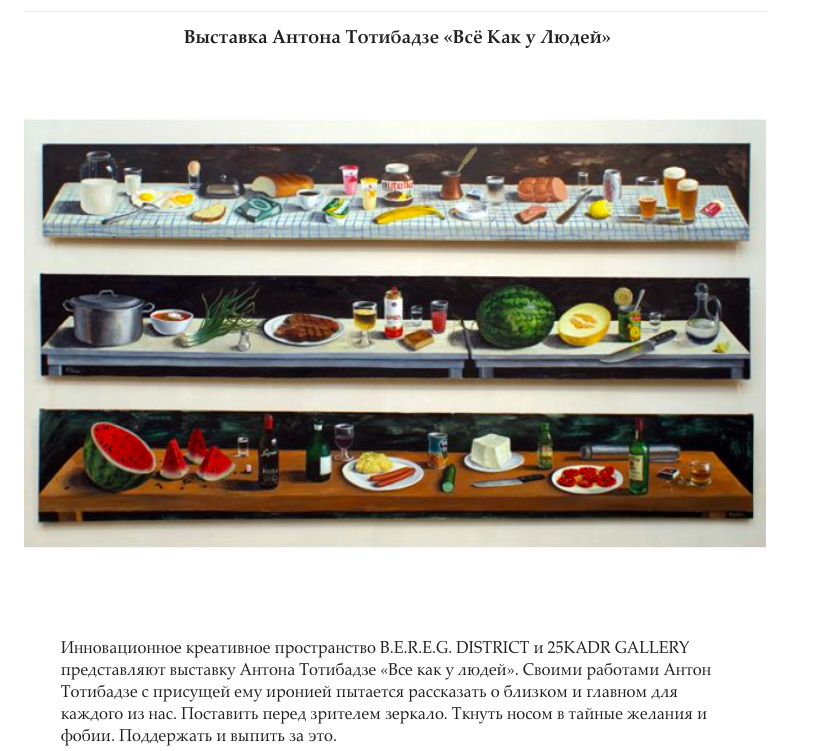 Выставка Антона Тотибадзе «Всё Как у Людей»

Инновационное креативное пространство B.E.R.E.G. DISTRICT и 25KADR GALLERY представляют выставку Антона Тотибадзе «Все как у людей». Своими работами Антон Тотибадзе с присущей ему иронией пытается рассказать о близком и главном для каждого из нас. Поставить перед зрителем зеркало. Ткнуть носом в тайные желания и фобии. Поддержать и выпить за это.